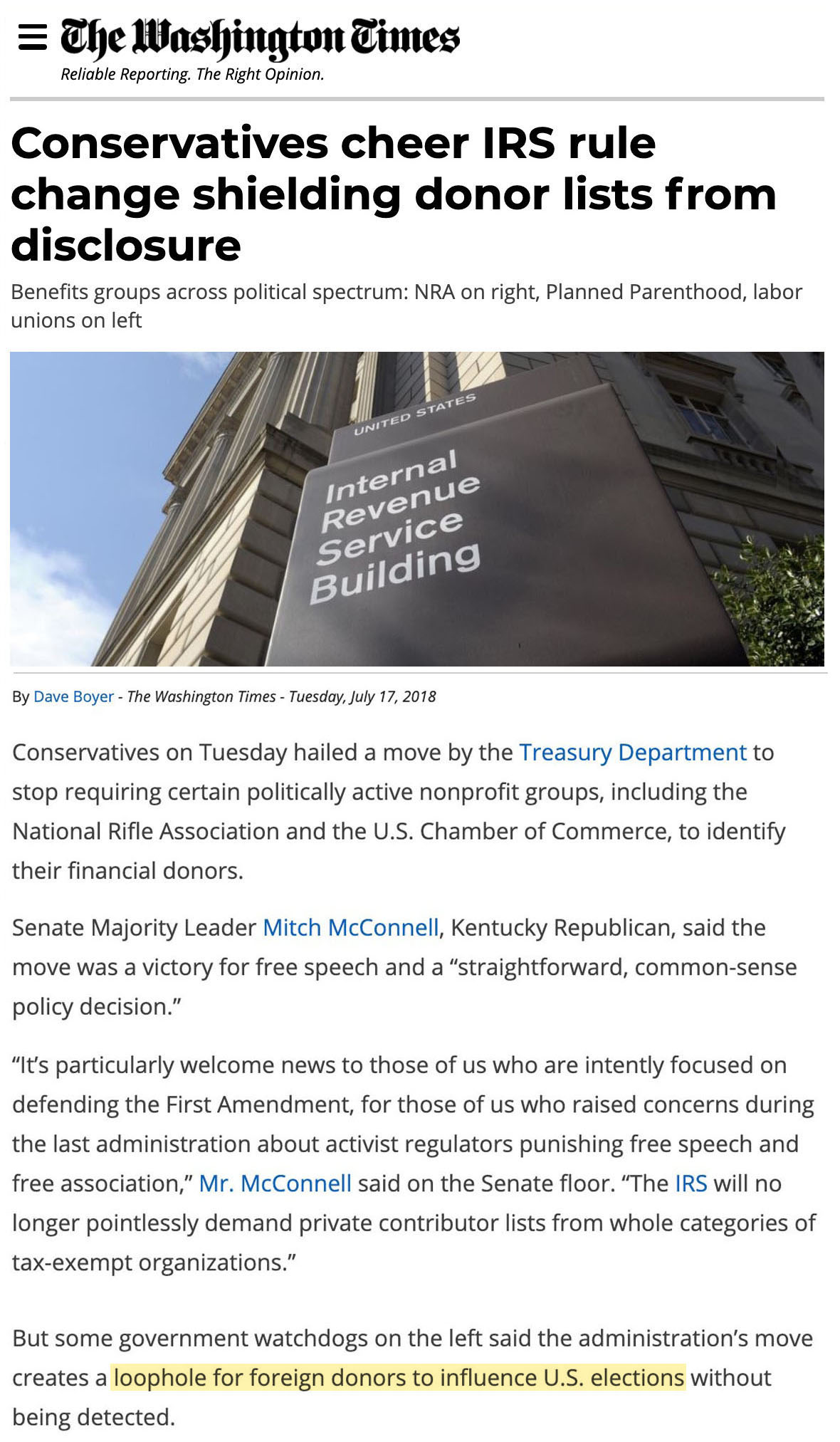 The Washington Times
Reliable Reporting. The Right Opinion.

Conservatives cheer IRS rule change shielding donor lists from disclosure

Benefits groups across political spectrum: NRA on right, Planned Parenthood, labor unions on left

UNITED STATES
Internal Revenue Service Building

By Dave Boyer - The Washington Times - Tuesday, July 17, 2018

Conservatives on Tuesday hailed a move by the Treasury Department to stop requiring certain politically active nonprofit groups, including the National Rifle Association and the U.S. Chamber of Commerce, to identify their financial donors.

Senate Majority Leader Mitch McConnell, Kentucky Republican, said the move was a victory for free speech and a “straightforward, common-sense policy decision.”

“It’s particularly welcome news to those of us who are intently focused on defending the First Amendment, for those of us who raised concerns during the last administration about activist regulators punishing free speech and free association,” Mr. McConnell said on the Senate floor. “The IRS will no longer pointlessly demand private contributor lists from whole categories of tax-exempt organizations.”

But some government watchdogs on the left said the administration’s move creates a loophole for foreign donors to influence U.S. elections without being detected.